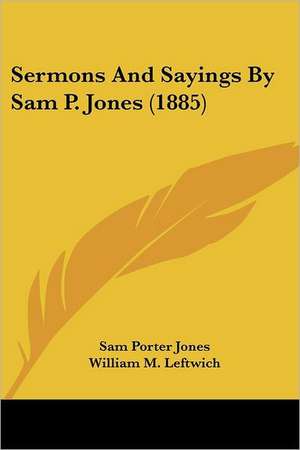 Sermons And Sayings By Sam P. Jones (1885)

Sam Porter Jones
William M. Leftwich